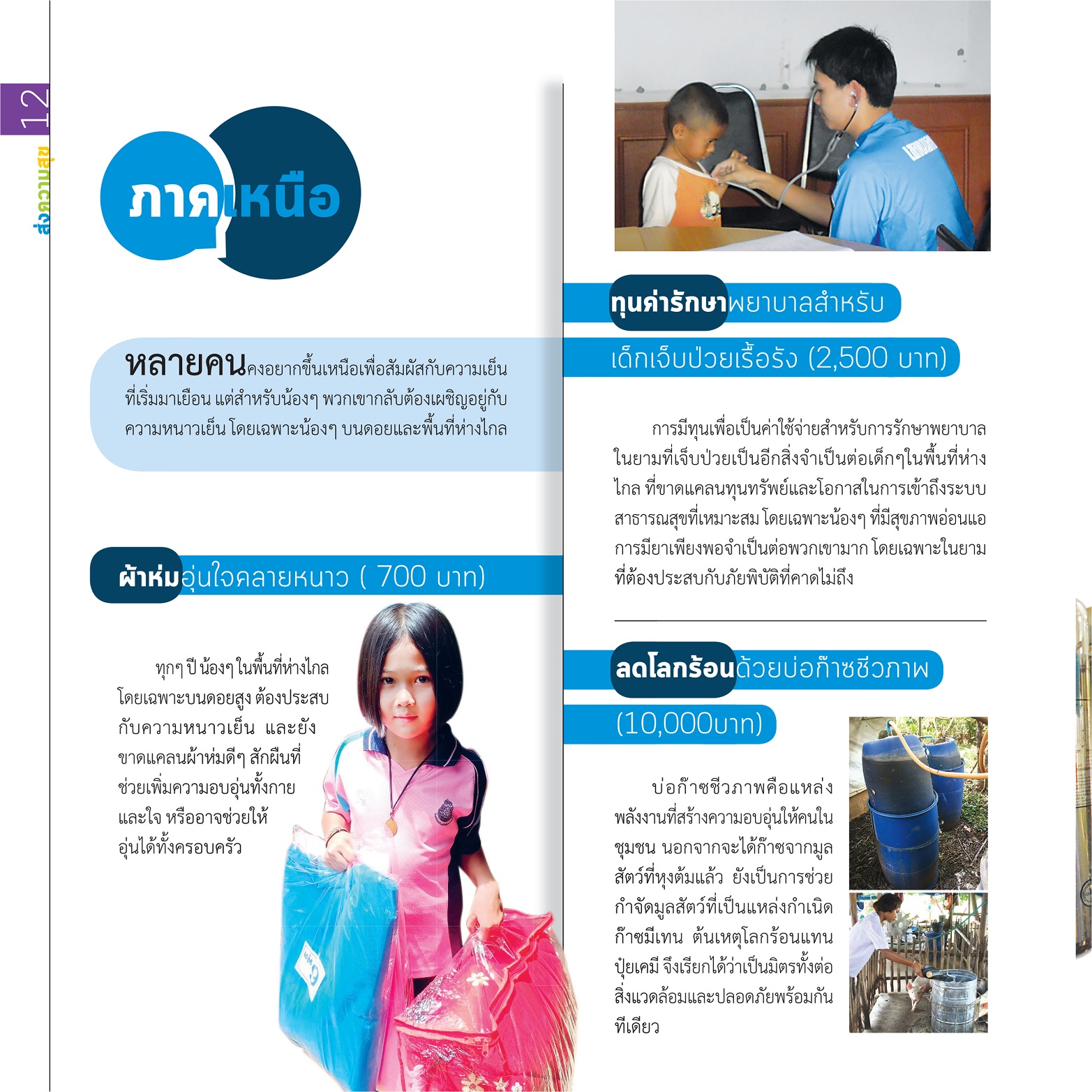 12

ส่งความสุข

ภาคเหนือ

หลายคนคงอยากขึ้นเหนือเพื่อสัมผัสกับความเย็นที่เริ่มมาเยือน แต่สำหรับน้องๆ พวกเขากลับต้องเผชิญอยู่กับความหนาวเย็น โดยเฉพาะน้องๆ บนดอยและพื้นที่ห่างไกล

ผ้าห่มอุ่นใจคลายหนาว ( 700 บาท)

ทุกๆ ปี น้องๆ ในพื้นที่ห่างไกล โดยเฉพาะบนดอยสูง ต้องประสบกับความหนาวเย็น และยังขาดแคลนผ้าห่มดีๆ สักผืนที่ช่วยเพิ่มความอบอุ่นทั้งกายและใจ หรืออาจช่วยให้อุ่นได้ทั้งครอบครัว

ทุนค่ารักษาพยาบาลสำหรับเด็กเจ็บป่วยเรื้อรัง (2,500 บาท)

การมีทุนเพื่อเป็นค่าใช้จ่ายสำหรับการรักษาพยาบาลในยามที่เจ็บป่วยเป็นอีกสิ่งจำเป็นต่อเด็กๆในพื้นที่ห่างไกล ที่ขาดแคลนทุนทรัพย์และโอกาสในการเข้าถึงระบบสาธารณสุขที่เหมาะสม โดยเฉพาะน้องๆ ที่มีสุขภาพอ่อนแอ การมียาเพียงพอจำเป็นต่อพวกเขามาก โดยเฉพาะในยามที่ต้องประสบกับภัยพิบัติที่คาดไม่ถึง

ลดโลกร้อนด้วยบ่อก๊าซชีวภาพ (10,000บาท)

บ่อก๊าซชีวภาพคือแหล่งพลังงานที่สร้างความอบอุ่นให้คนในชุมชน นอกจากจะได้ก๊าซจากมูลสัตว์ที่หุงต้มแล้ว ยังเป็นการช่วยกำจัดมูลสัตว์ที่เป็นแหล่งกำเนิดก๊าซมีเทน ต้นเหตุโลกร้อนแทนปุ๋ยเคมี จึงเรียกได้ว่าเป็นมิตรทั้งต่อสิ่งแวดล้อมและปลอดภัยพร้อมกันทีเดียว